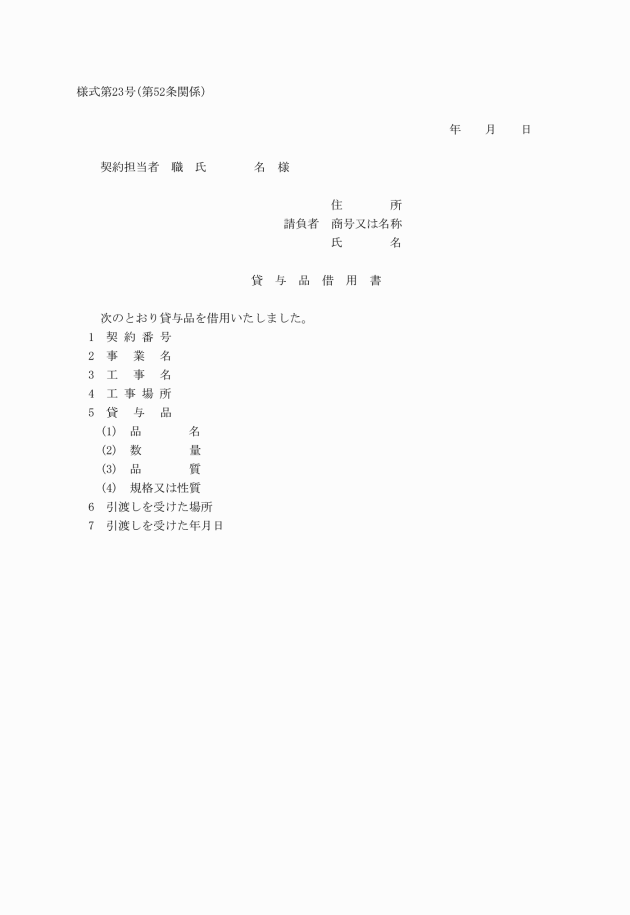 様式第23号(第52条関係)

年　月　日

契約担当者　職　氏　名　様

住　所
請負者　商号又は名称
氏　名

貸　与　品　借　用　書

次のとおり貸与品を借用いたしました。

1　契 約 番 号
2　事　業　名
3　工　事　名
4　工 事 場 所
5　貸　与　品
(1)　品　名
(2)　数　量
(3)　品　質
(4)　規格又は性質
6　引渡しを受けた場所
7　引渡しを受けた年月日